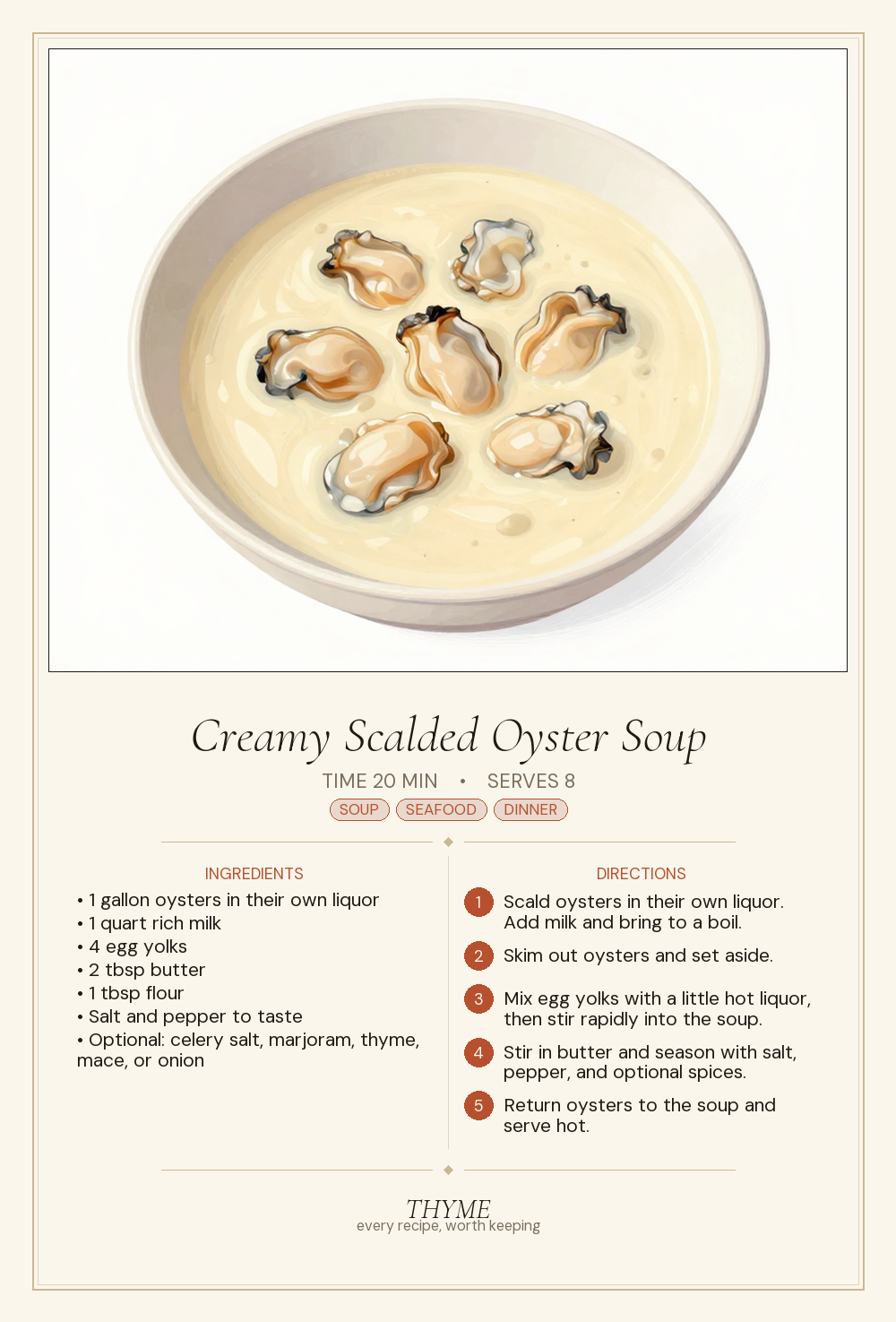 Creamy Scalded Oyster Soup

TIME 20 MIN • SERVES 8

SOUP SEAFOOD DINNER

INGREDIENTS

• 1 gallon oysters in their own liquor
• 1 quart rich milk
• 4 egg yolks
• 2 tbsp butter
• 1 tbsp flour
• Salt and pepper to taste
• Optional: celery salt, marjoram, thyme, mace, or onion

DIRECTIONS

1 Scald oysters in their own liquor. Add milk and bring to a boil.

2 Skim out oysters and set aside.

3 Mix egg yolks with a little hot liquor, then stir rapidly into the soup.

4 Stir in butter and season with salt, pepper, and optional spices.

5 Return oysters to the soup and serve hot.

THYME
every recipe, worth keeping